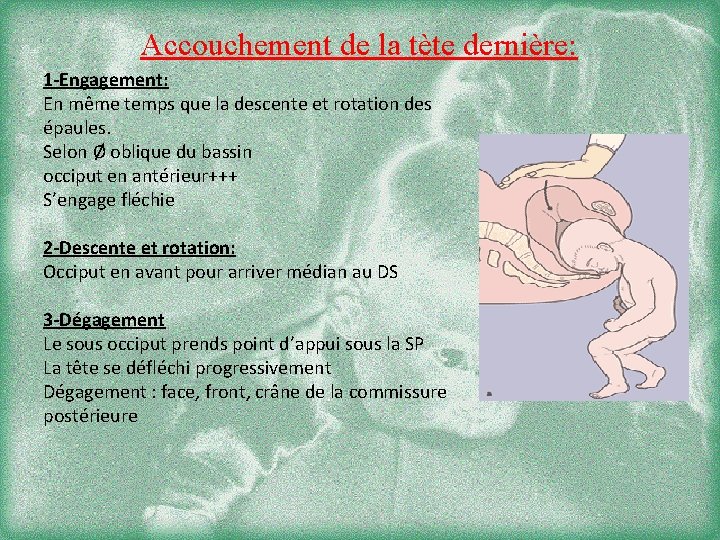 Accouchement de la tète dernière:

1-Engagement:

En même temps que la descente et rotation des épaules.

Selon Ø oblique du bassin

occiput en antérieur+++

S'engage fléchie

2-Descente et rotation:

Occiput en avant pour arriver médian au DS

3-Dégagement

Le sous occiput prends point d'appui sous la SP

La tête se défléchi progressivement

Dégagement : face, front, crâne de la commissure postérieure